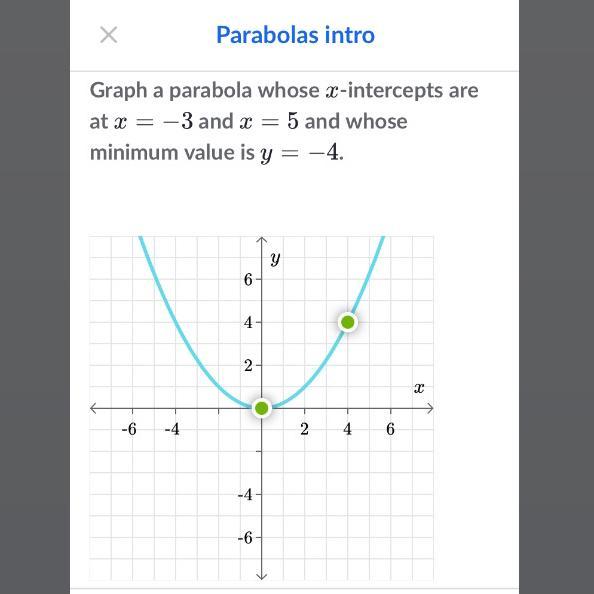 ×

Parabolas intro

Graph a parabola whose $x$-intercepts are at $x = -3$ and $x = 5$ and whose minimum value is $y = -4$.

$y$
6
4
2
$x$
-6
-4
2
4
6
-4
-6